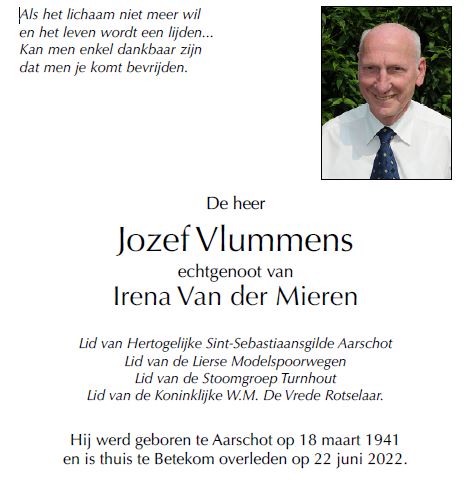 Als het lichaam niet meer wil
en het leven wordt een lijden...
Kan men enkel dankbaar zijn
dat men je komt bevrijden.

De heer

Jozef Vlummens

echtgenoot van

Irena Van der Mieren

Lid van Hertogelijke Sint-Sebastiaansgilde Aarschot
Lid van de Lierse Modelspoorwegen
Lid van de Stoomgroep Turnhout
Lid van de Koninklijke W.M. De Vrede Rotselaar.

Hij werd geboren te Aarschot op 18 maart 1941
en is thuis te Betekom overleden op 22 juni 2022.